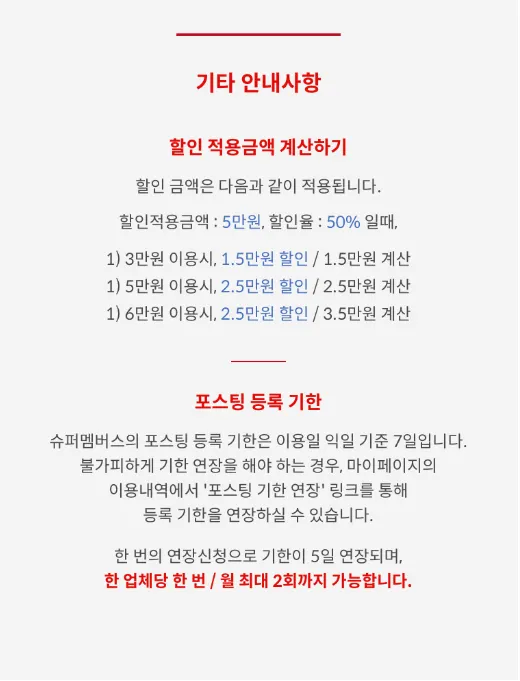 기타 안내사항

할인 적용금액 계산하기

할인 금액은 다음과 같이 적용됩니다.

할인적용금액 : 5만원, 할인율 : 50% 일때,

1) 3만원 이용시, 1.5만원 할인 / 1.5만원 계산
1) 5만원 이용시, 2.5만원 할인 / 2.5만원 계산
1) 6만원 이용시, 2.5만원 할인 / 3.5만원 계산

포스팅 등록 기한

슈퍼멤버스의 포스팅 등록 기한은 이용일 익일 기준 7일입니다. 불가피하게 기한 연장을 해야 하는 경우, 마이페이지의 이용내역에서 '포스팅 기한 연장' 링크를 통해 등록 기한을 연장하실 수 있습니다.

한 번의 연장신청으로 기한이 5일 연장되며, 한 업체당 한 번 / 월 최대 2회까지 가능합니다.